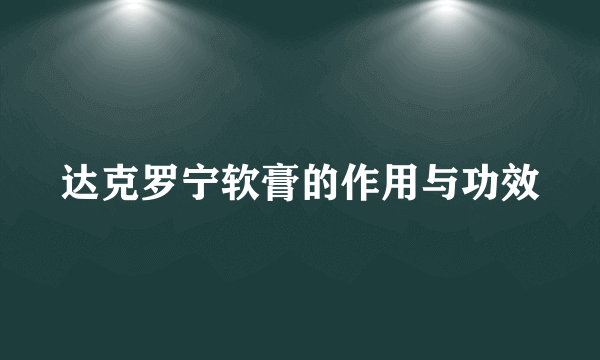 达克罗宁软膏的作用与功效